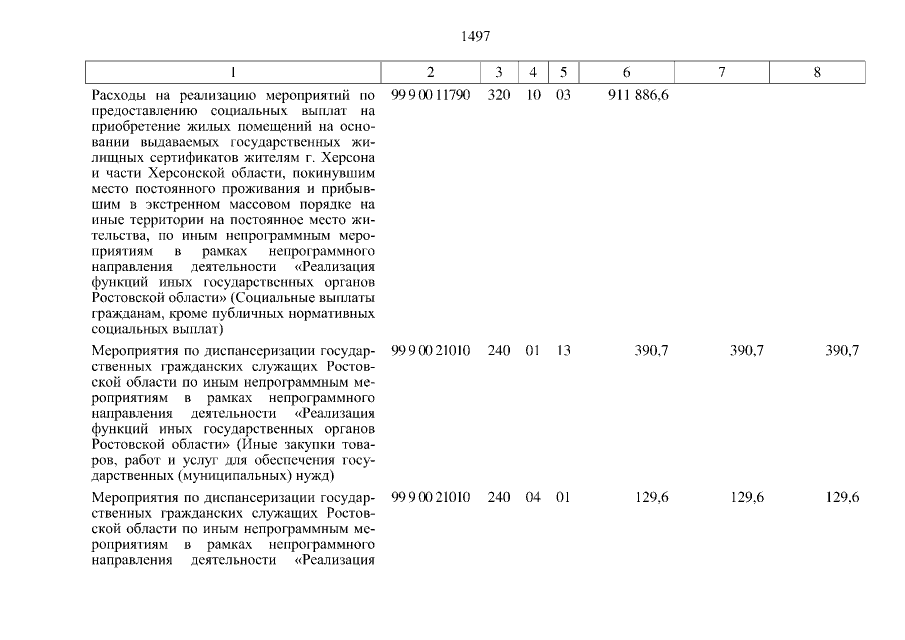 1497

| 1 | 2 | 3 | 4 | 5 | 6 | 7 | 8 |
|---|---|---|---|---|---|---|---|
| Расходы на реализацию мероприятий по предоставлению социальных выплат на приобретение жилых помещений на основании выдаваемых государственных жилищных сертификатов жителям г. Херсона и части Херсонской области, покинувшим место постоянного проживания и прибывшим в экстренном массовом порядке на иные территории на постоянное место жительства, по иным непрограммным мероприятиям в рамках непрограммного направления деятельности «Реализация функций иных государственных органов Ростовской области» (Социальные выплаты гражданам, кроме публичных нормативных социальных выплат) | 99 9 00 11790 | 320 | 10 | 03 | 911 886,6 | | |
| Мероприятия по диспансеризации государственных гражданских служащих Ростовской области по иным непрограммным мероприятиям в рамках непрограммного направления деятельности «Реализация функций иных государственных органов Ростовской области» (Иные закупки товаров, работ и услуг для обеспечения государственных (муниципальных) нужд) | 99 9 00 21010 | 240 | 01 | 13 | 390,7 | 390,7 | 390,7 |
| Мероприятия по диспансеризации государственных гражданских служащих Ростовской области по иным непрограммным мероприятиям в рамках непрограммного направления деятельности «Реализация | 99 9 00 21010 | 240 | 04 | 01 | 129,6 | 129,6 | 129,6 |